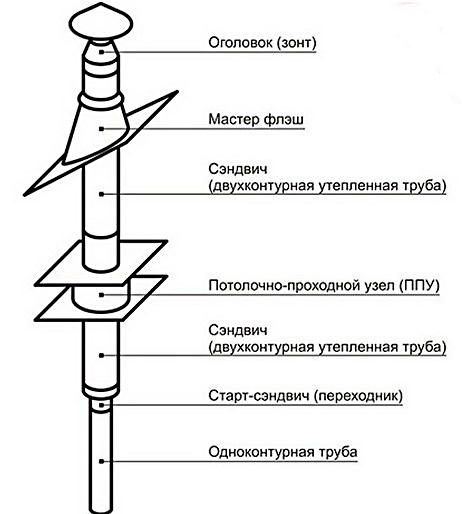 Оголовок (зонт)

Мастер флэш

Сэндвич
(двухконтурная утепленная труба)

Потолочно-проходной узел (ППУ)

Сэндвич
(двухконтурная утепленная труба)

Старт-сэндвич (переходник)

Одноконтурная труба